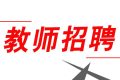 教师招聘